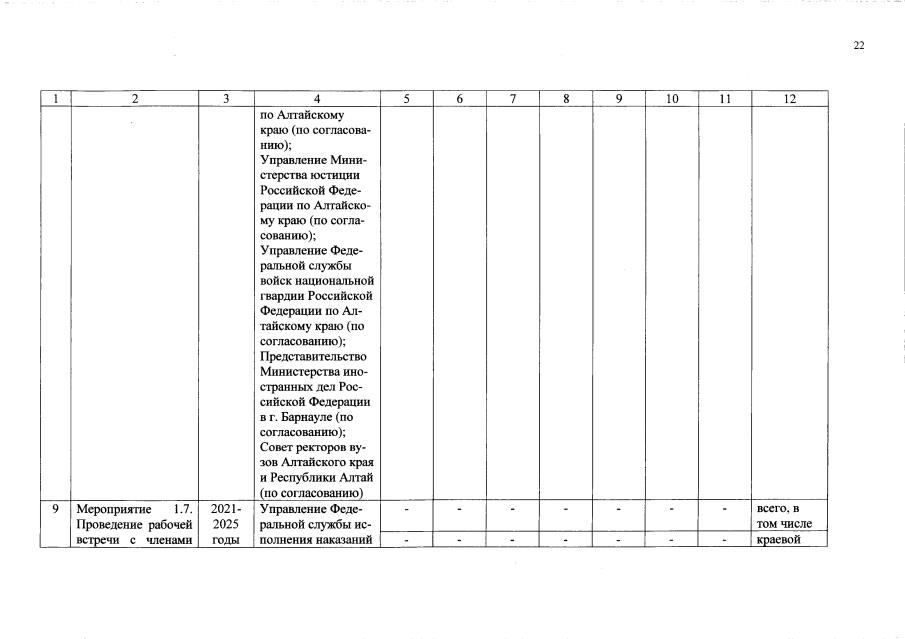 22

| 1 | 2 | 3 | 4 | 5 | 6 | 7 | 8 | 9 | 10 | 11 | 12 |
|---|---|---|---|---|---|---|---|---|---|---|---|
| | | | по Алтайскому краю (по согласованию); Управление Министерства юстиции Российской Федерации по Алтайскому краю (по согласованию); Управление Федеральной службы войск национальной гвардии Российской Федерации по Алтайскому краю (по согласованию); Представительство Министерства иностранных дел Российской Федерации в г. Барнауле (по согласованию); Совет ректоров вузов Алтайского края и Республики Алтай (по согласованию) | | | | | | | | |
| 9 | Мероприятие 1.7. Проведение рабочей встречи с членами | 2021-2025 годы | Управление Федеральной службы исполнения наказаний | - | - | - | - | - | - | - | всего, в том числе |
| | | | | - | - | - | - | - | - | - | краевой |